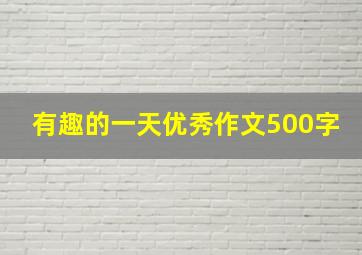 有趣的一天优秀作文500字